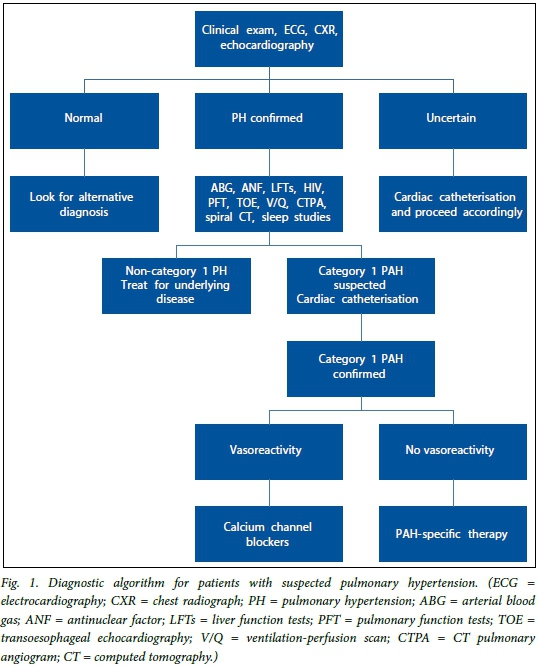 Clinical exam, ECG, CXR, echocardiography

Normal

PH confirmed

Uncertain

Look for alternative diagnosis

ABG, ANF, LFTs, HIV, PFT, TOE, V/Q, CTPA, spiral CT, sleep studies

Cardiac catheterisation and proceed accordingly

Non-category 1 PH Treat for underlying disease

Category 1 PAH suspected Cardiac catheterisation

Category 1 PAH confirmed

Vasoreactivity

No vasoreactivity

Calcium channel blockers

PAH-specific therapy

Fig. 1. Diagnostic algorithm for patients with suspected pulmonary hypertension. (ECG = electrocardiography; CXR = chest radiograph; PH = pulmonary hypertension; ABG = arterial blood gas; ANF = antinuclear factor; LFTs = liver function tests; PFT = pulmonary function tests; TOE = transoesophageal echocardiography; V/Q = ventilation-perfusion scan; CTPA = CT pulmonary angiogram; CT = computed tomography.)